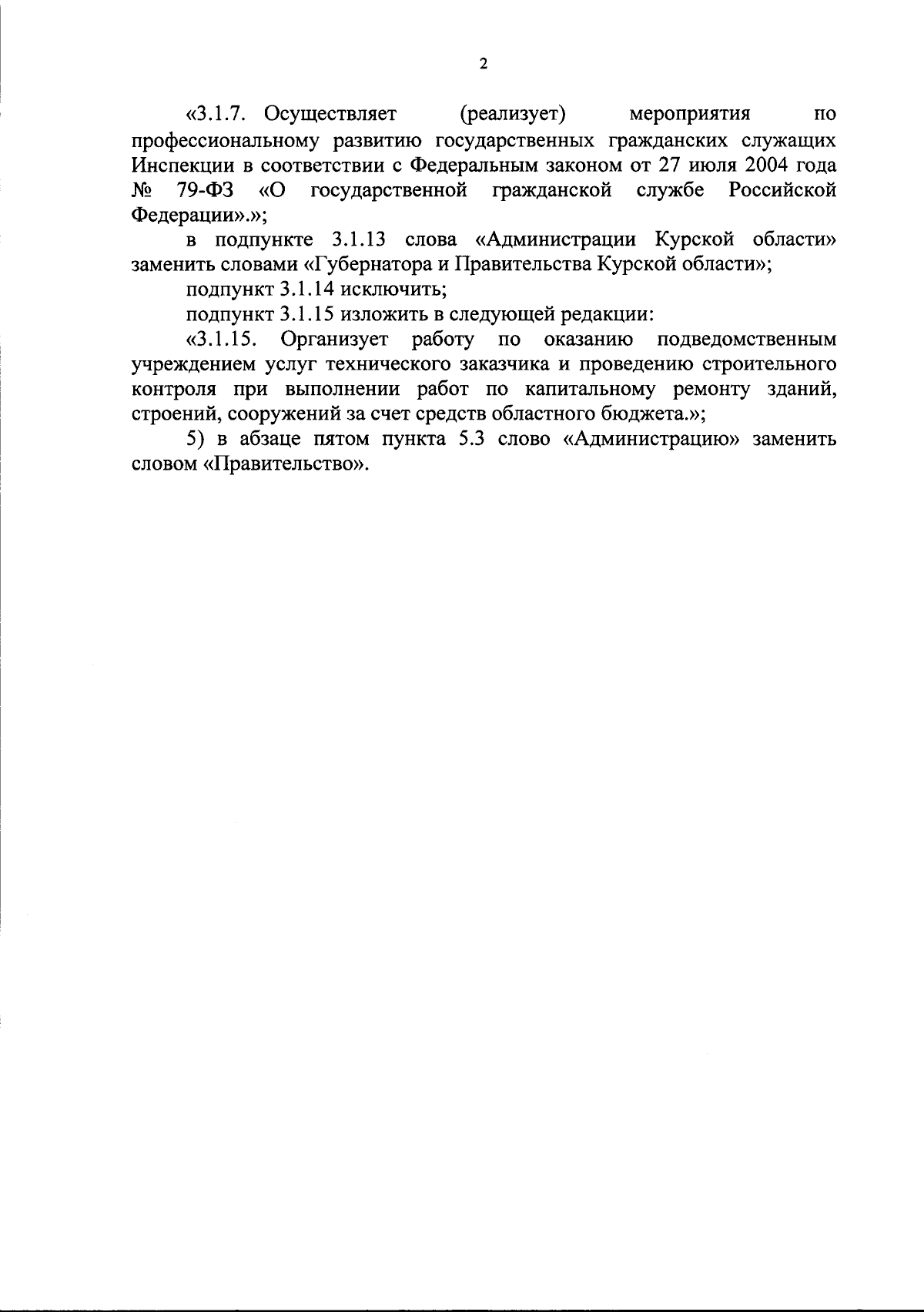 2

«3.1.7. Осуществляет (реализует) мероприятия по профессиональному развитию государственных гражданских служащих Инспекции в соответствии с Федеральным законом от 27 июля 2004 года № 79-ФЗ «О государственной гражданской службе Российской Федерации».»;

в подпункте 3.1.13 слова «Администрации Курской области» заменить словами «Губернатора и Правительства Курской области»;

подпункт 3.1.14 исключить;

подпункт 3.1.15 изложить в следующей редакции:

«3.1.15. Организует работу по оказанию подведомственным учреждением услуг технического заказчика и проведению строительного контроля при выполнении работ по капитальному ремонту зданий, строений, сооружений за счет средств областного бюджета.»;

5) в абзаце пятом пункта 5.3 слово «Администрацию» заменить словом «Правительство».